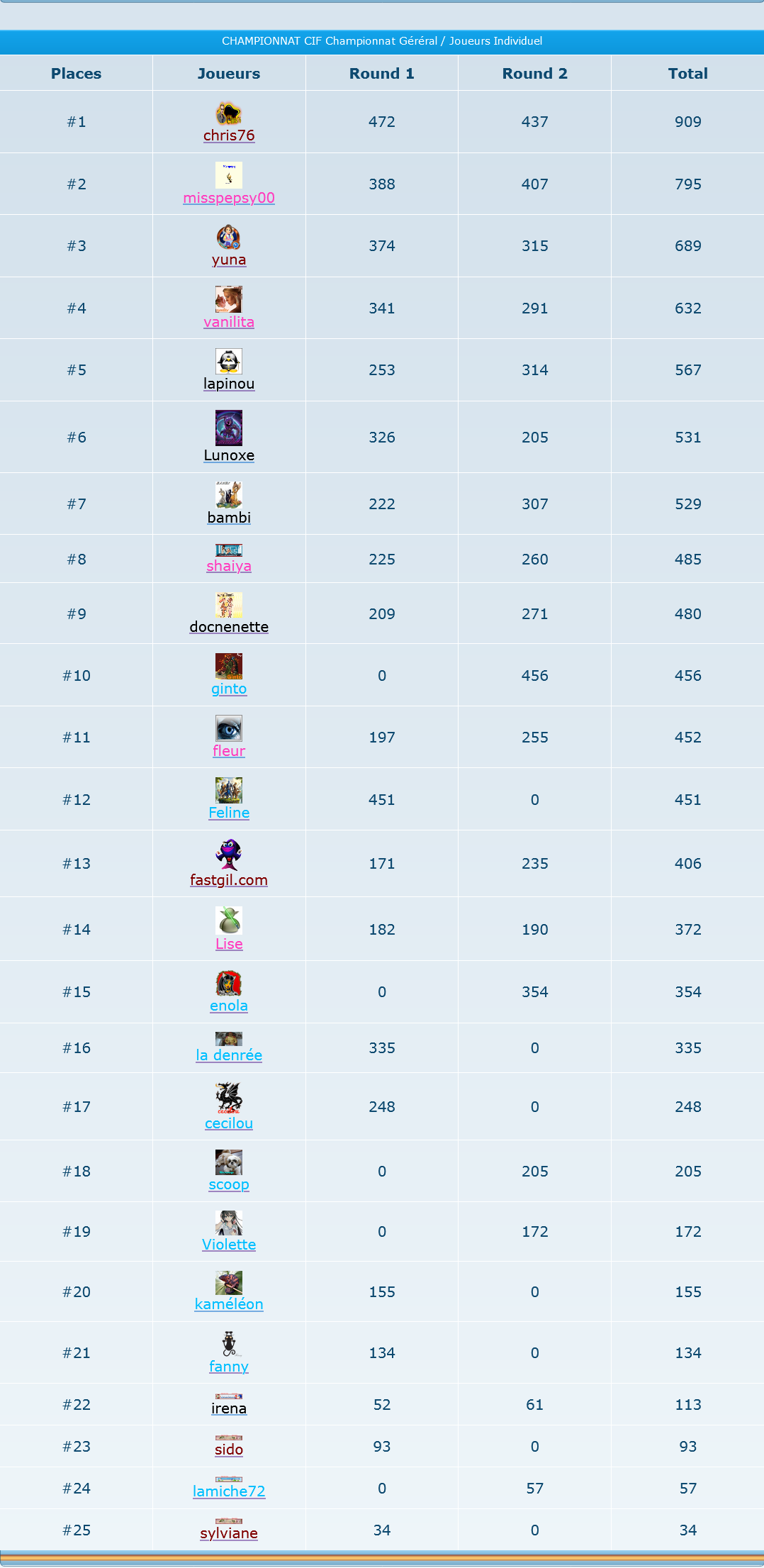 CHAMPIONNAT CIF Championnat Géréral / Joueurs Individuel

| Places | Joueurs | Round 1 | Round 2 | Total |
|---|---|---|---|---|
| #1 | chris76 | 472 | 437 | 909 |
| #2 | misspepsy00 | 388 | 407 | 795 |
| #3 | yuna | 374 | 315 | 689 |
| #4 | vanilita | 341 | 291 | 632 |
| #5 | lapinou | 253 | 314 | 567 |
| #6 | Lunoxe | 326 | 205 | 531 |
| #7 | bambi | 222 | 307 | 529 |
| #8 | shaiya | 225 | 260 | 485 |
| #9 | docnenette | 209 | 271 | 480 |
| #10 | ginto | 0 | 456 | 456 |
| #11 | fleur | 197 | 255 | 452 |
| #12 | Feline | 451 | 0 | 451 |
| #13 | fastgil.com | 171 | 235 | 406 |
| #14 | Lise | 182 | 190 | 372 |
| #15 | enola | 0 | 354 | 354 |
| #16 | la denrée | 335 | 0 | 335 |
| #17 | cecilou | 248 | 0 | 248 |
| #18 | scoop | 0 | 205 | 205 |
| #19 | Violette | 0 | 172 | 172 |
| #20 | kaméléon | 155 | 0 | 155 |
| #21 | fanny | 134 | 0 | 134 |
| #22 | irena | 52 | 61 | 113 |
| #23 | sido | 93 | 0 | 93 |
| #24 | lamiche72 | 0 | 57 | 57 |
| #25 | sylviane | 34 | 0 | 34 |